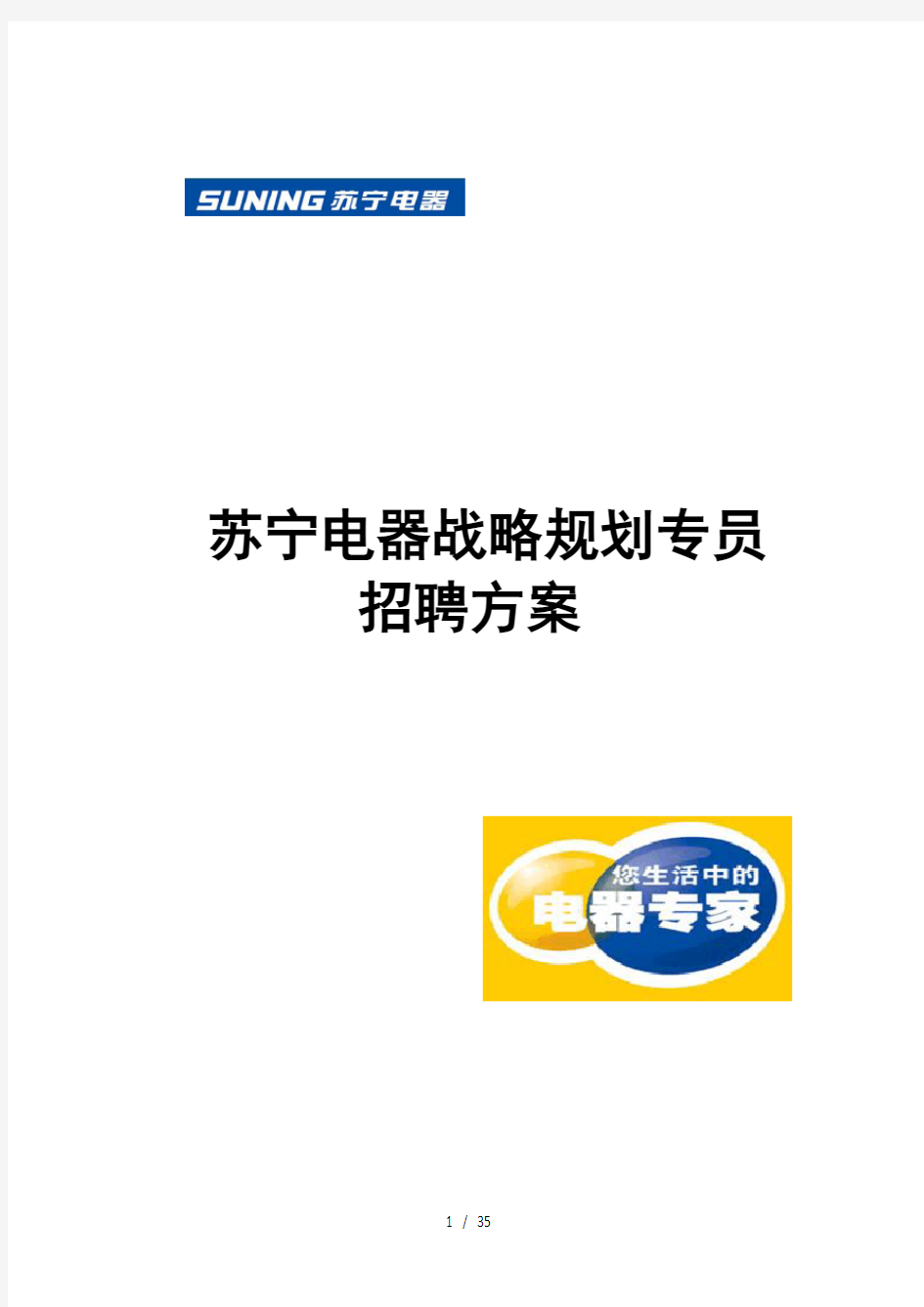 SUNING 苏宁电器

苏宁电器战略规划专员招聘方案

您生活中的
电器专家

1 / 35